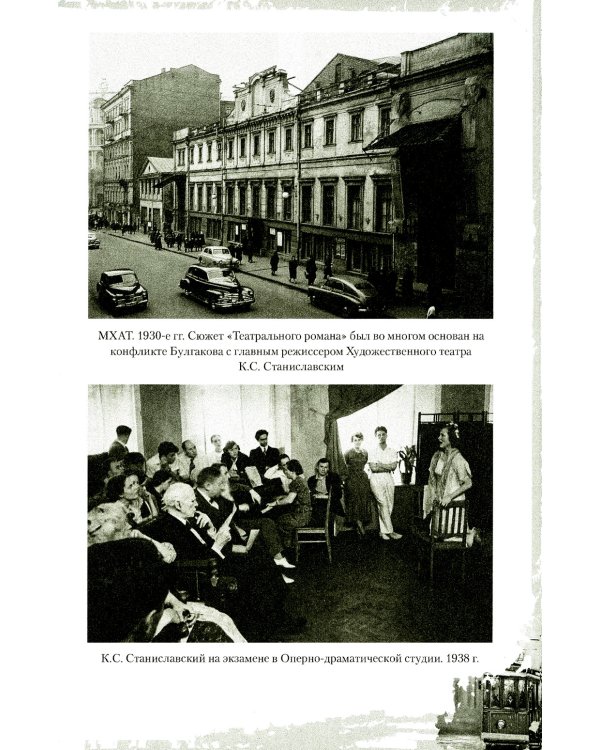 МХАТ. 1930-е гг. Сюжет «Театрального романа» был во многом основан на конфликте Булгакова с главным режиссером Художественного театра К.С. Станиславским

К.С. Станиславский на экзамене в Оперно-драматической студии. 1938 г.